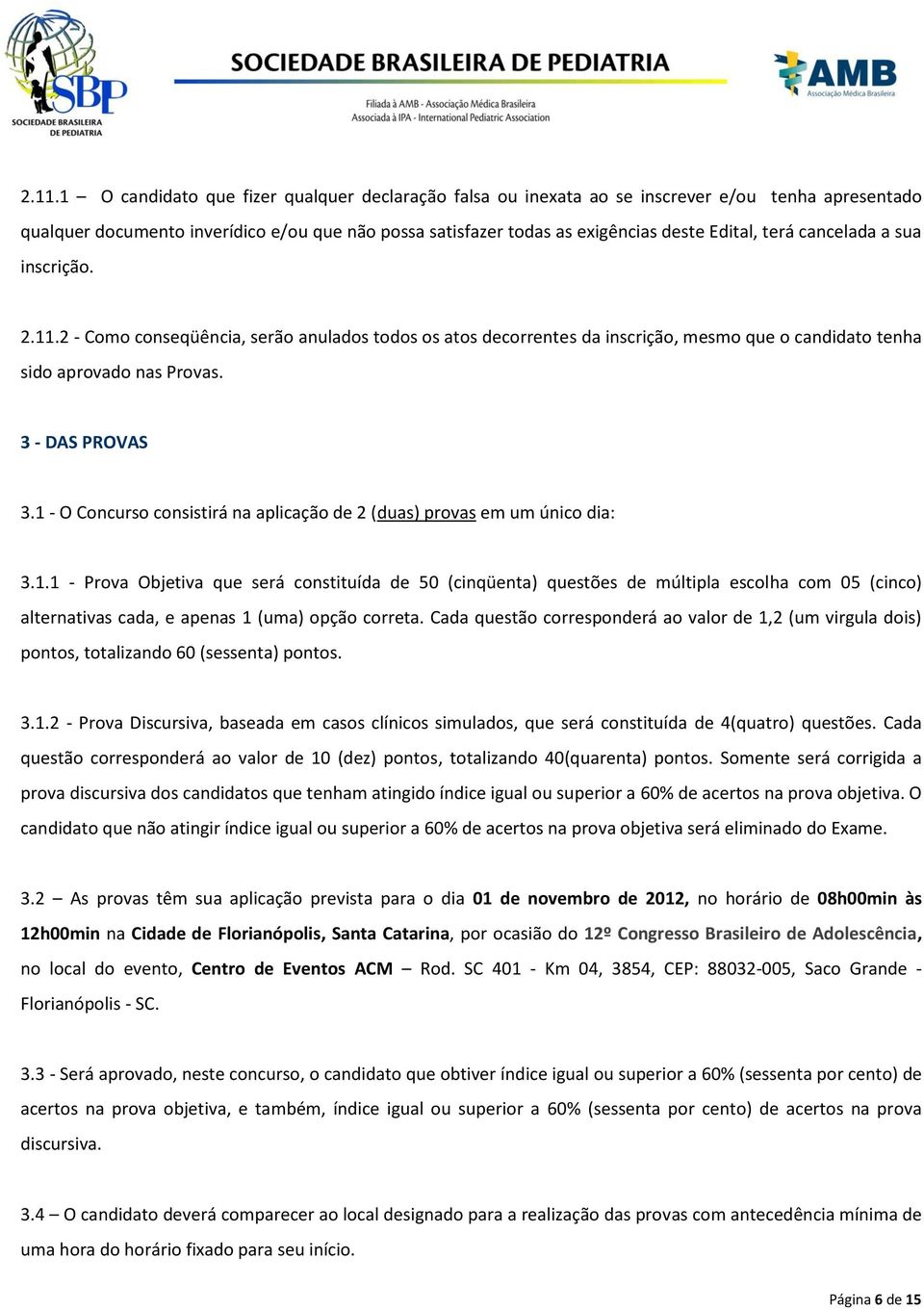 SBP
SOCIEDADE BRASILEIRA DE PEDIATRIA

SOCIEDADE BRASILEIRA DE PEDIATRIA
Filiada à AMB - Associação Médica Brasileira
Associada à IPA - International Pediatric Association

AMB
Associação Médica Brasileira

2.11.1 – O candidato que fizer qualquer declaração falsa ou inexata ao se inscrever e/ou tenha apresentado qualquer documento inverídico e/ou que não possa satisfazer todas as exigências deste Edital, terá cancelada a sua inscrição.

2.11.2 - Como conseqüência, serão anulados todos os atos decorrentes da inscrição, mesmo que o candidato tenha sido aprovado nas Provas.

3 - DAS PROVAS

3.1 - O Concurso consistirá na aplicação de 2 (duas) provas em um único dia:

3.1.1 - Prova Objetiva que será constituída de 50 (cinqüenta) questões de múltipla escolha com 05 (cinco) alternativas cada, e apenas 1 (uma) opção correta. Cada questão corresponderá ao valor de 1,2 (um virgula dois) pontos, totalizando 60 (sessenta) pontos.

3.1.2 - Prova Discursiva, baseada em casos clínicos simulados, que será constituída de 4(quatro) questões. Cada questão corresponderá ao valor de 10 (dez) pontos, totalizando 40(quarenta) pontos. Somente será corrigida a prova discursiva dos candidatos que tenham atingido índice igual ou superior a 60% de acertos na prova objetiva. O candidato que não atingir índice igual ou superior a 60% de acertos na prova objetiva será eliminado do Exame.

3.2 – As provas têm sua aplicação prevista para o dia 01 de novembro de 2012, no horário de 08h00min às 12h00min na Cidade de Florianópolis, Santa Catarina, por ocasião do 12º Congresso Brasileiro de Adolescência, no local do evento, Centro de Eventos ACM – Rod. SC 401 - Km 04, 3854, CEP: 88032-005, Saco Grande - Florianópolis - SC.

3.3 - Será aprovado, neste concurso, o candidato que obtiver índice igual ou superior a 60% (sessenta por cento) de acertos na prova objetiva, e também, índice igual ou superior a 60% (sessenta por cento) de acertos na prova discursiva.

3.4 – O candidato deverá comparecer ao local designado para a realização das provas com antecedência mínima de uma hora do horário fixado para seu início.

Página 6 de 15